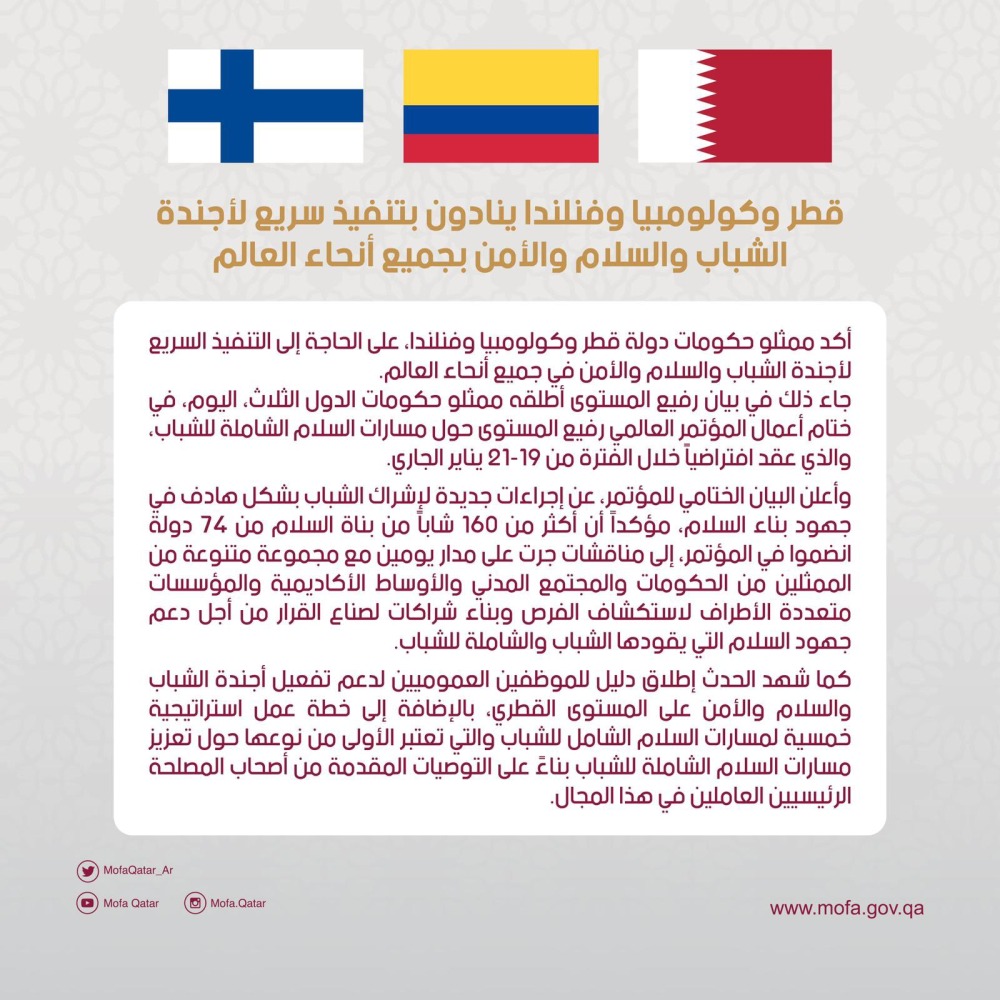 قطر وكولومبيا وفنلندا ينادون بتنفيذ سريع لأجندة الشباب والسلام والأمن بجميع أنحاء العالم

أكد ممثلو حكومات دولة قطر وكولومبيا وفنلندا، على الحاجة إلى التنفيذ السريع لأجندة الشباب والسلام والأمن في جميع أنحاء العالم.
جاء ذلك في بيان رفيع المستوى أطلقه ممثلو حكومات الدول الثلاث، اليوم، في ختام أعمال المؤتمر العالمي رفيع المستوى حول مسارات السلام الشاملة للشباب، والذي عقد افتراضياً خلال الفترة من 19-21 يناير الجاري.

وأعلن البيان الختامي للمؤتمر، عن إجراءات جديدة لإشراك الشباب بشكل هادف في جهود بناء السلام، مؤكداً أن أكثر من 160 شاباً من بناة السلام من 74 دولة انضموا في المؤتمر، إلى مناقشات جرت على مدار يومين مع مجموعة متنوعة من الممثلين من الحكومات والمجتمع المدني والأوساط الأكاديمية والمؤسسات متعددة الأطراف لاستكشاف الفرص وبناء شراكات لصناع القرار من أجل دعم جهود السلام التي يقودها الشباب والشاملة للشباب.

كما شهد الحدث إطلاق دليل للموظفين العموميين لدعم تفعيل أجندة الشباب والسلام والأمن على المستوى القطري، بالإضافة إلى خطة عمل استراتيجية خمسية لمسارات السلام الشامل للشباب والتي تعتبر الأولى من نوعها حول تعزيز مسارات السلام الشاملة للشباب بناءً على التوصيات المقدمة من أصحاب المصلحة الرئيسيين العاملين في هذا المجال.

MofaQatar_Ar
Mofa Qatar
Mofa.Qatar
www.mofa.gov.qa